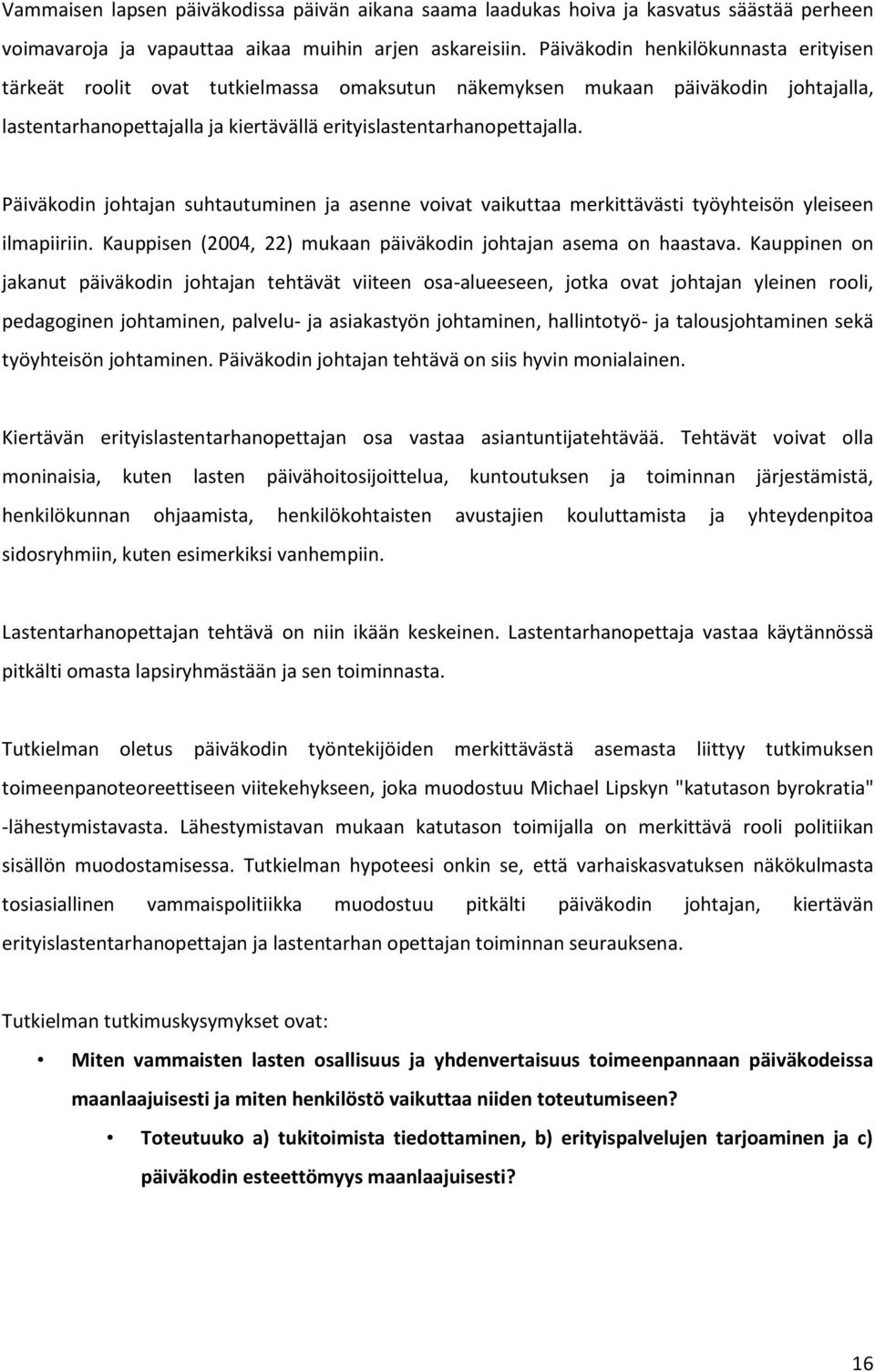 Vammaisen lapsen päiväkodissa päivän aikana saama laadukas hoiva ja kasvatus säästää perheen voimavaroja ja vapauttaa aikaa muihin arjen askareisiin. Päiväkodin henkilökunnasta erityisen tärkeät roolit ovat tutkielmassa omaksutun näkemyksen mukaan päiväkodin johtajalla, lastentarhanopettajalla ja kiertävällä erityislastentarhanopettajalla.

Päiväkodin johtajan suhtautuminen ja asenne voivat vaikuttaa merkittävästi työyhteisön yleiseen ilmapiiriin. Kauppisen (2004, 22) mukaan päiväkodin johtajan asema on haastava. Kauppinen on jakanut päiväkodin johtajan tehtävät viiteen osa-alueeseen, jotka ovat johtajan yleinen rooli, pedagoginen johtaminen, palvelu- ja asiakastyön johtaminen, hallintotyö- ja talousjohtaminen sekä työyhteisön johtaminen. Päiväkodin johtajan tehtävä on siis hyvin monialainen.

Kiertävän erityislastentarhanopettajan osa vastaa asiantuntijatehtävää. Tehtävät voivat olla moninaisia, kuten lasten päivähoitosijoittelua, kuntoutuksen ja toiminnan järjestämistä, henkilökunnan ohjaamista, henkilökohtaisten avustajien kouluttamista ja yhteydenpitoa sidosryhmiin, kuten esimerkiksi vanhempiin.

Lastentarhanopettajan tehtävä on niin ikään keskeinen. Lastentarhanopettaja vastaa käytännössä pitkälti omasta lapsiryhmästään ja sen toiminnasta.

Tutkielman oletus päiväkodin työntekijöiden merkittävästä asemasta liittyy tutkimuksen toimeenpanoteoreettiseen viitekehykseen, joka muodostuu Michael Lipskyn "katutason byrokratia" -lähestymistavasta. Lähestymistavan mukaan katutason toimijalla on merkittävä rooli politiikan sisällön muodostamisessa. Tutkielman hypoteesi onkin se, että varhaiskasvatuksen näkökulmasta tosiasiallinen vammaispolitiikka muodostuu pitkälti päiväkodin johtajan, kiertävän erityislastentarhanopettajan ja lastentarhan opettajan toiminnan seurauksena.

Tutkielman tutkimuskysymykset ovat:

• Miten vammaisten lasten osallisuus ja yhdenvertaisuus toimeenpannaan päiväkodeissa maanlaajuisesti ja miten henkilöstö vaikuttaa niiden toteutumiseen?

• Toteutuuko a) tukitoimista tiedottaminen, b) erityispalvelujen tarjoaminen ja c) päiväkodin esteettömyys maanlaajuisesti?

16